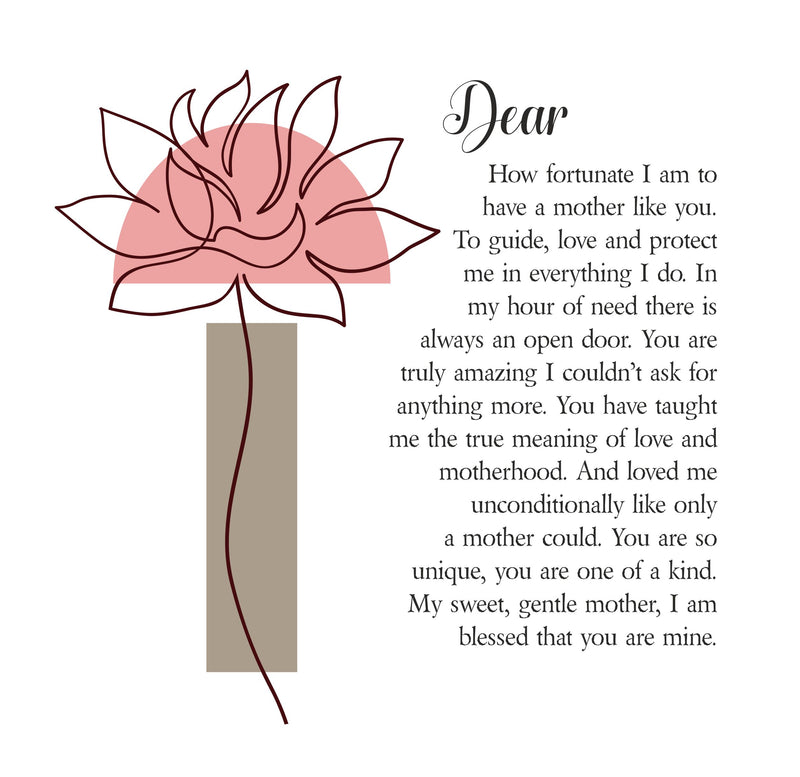 Dear

How fortunate I am to have a mother like you. To guide, love and protect me in everything I do. In my hour of need there is always an open door. You are truly amazing I couldn't ask for anything more. You have taught me the true meaning of love and motherhood. And loved me unconditionally like only a mother could. You are so unique, you are one of a kind. My sweet, gentle mother, I am blessed that you are mine.